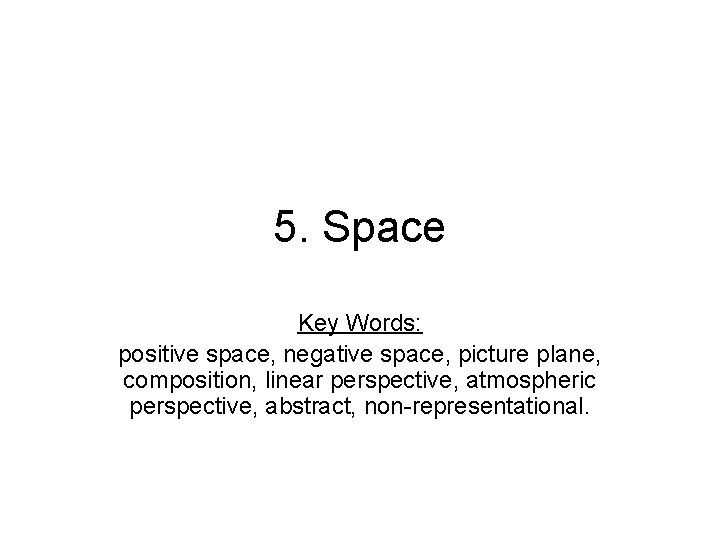 5. Space

Key Words:

positive space, negative space, picture plane, composition, linear perspective, atmospheric perspective, abstract, non-representational.